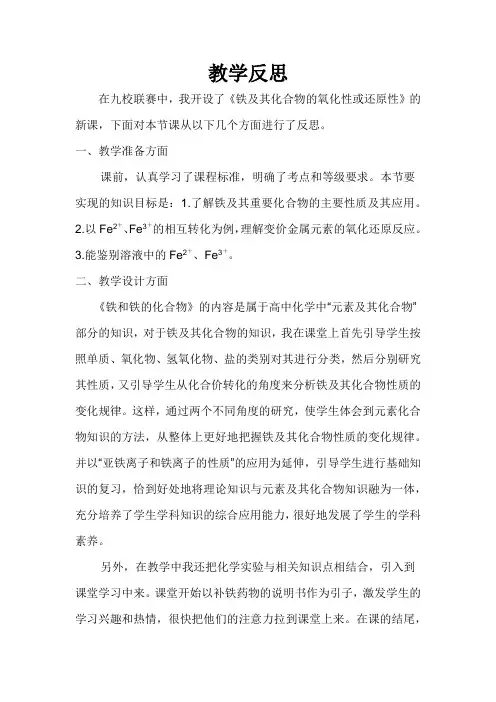 教学反思

在九校联赛中，我开设了《铁及其化合物的氧化性或还原性》的新课，下面对本节课从以下几个方面进行了反思。

一、教学准备方面

课前，认真学习了课程标准，明确了考点和等级要求。本节要实现的知识目标是：1.了解铁及其重要化合物的主要性质及其应用。2.以 $Fe^{2+}$、$Fe^{3+}$ 的相互转化为例，理解变价金属元素的氧化还原反应。3.能鉴别溶液中的 $Fe^{2+}$、$Fe^{3+}$。

二、教学设计方面

《铁和铁的化合物》的内容是属于高中化学中“元素及其化合物”部分的知识，对于铁及其化合物的知识，我在课堂上首先引导学生按照单质、氧化物、氢氧化物、盐的类别对其进行分类，然后分别研究其性质，又引导学生从化合价转化的角度来分析铁及其化合物性质的变化规律。这样，通过两个不同角度的研究，使学生体会到元素化合物知识的方法，从整体上更好地把握铁及其化合物性质的变化规律。并以“亚铁离子和铁离子的性质”的应用为延伸，引导学生进行基础知识的复习，恰到好处地将理论知识与元素及其化合物知识融为一体，充分培养了学生学科知识的综合应用能力，很好地发展了学生的学科素养。

另外，在教学中我还把化学实验与相关知识点相结合，引入到课堂学习中来。课堂开始以补铁药物的说明书作为引子，激发学生的学习兴趣和热情，很快把他们的注意力拉到课堂上来。在课的结尾，